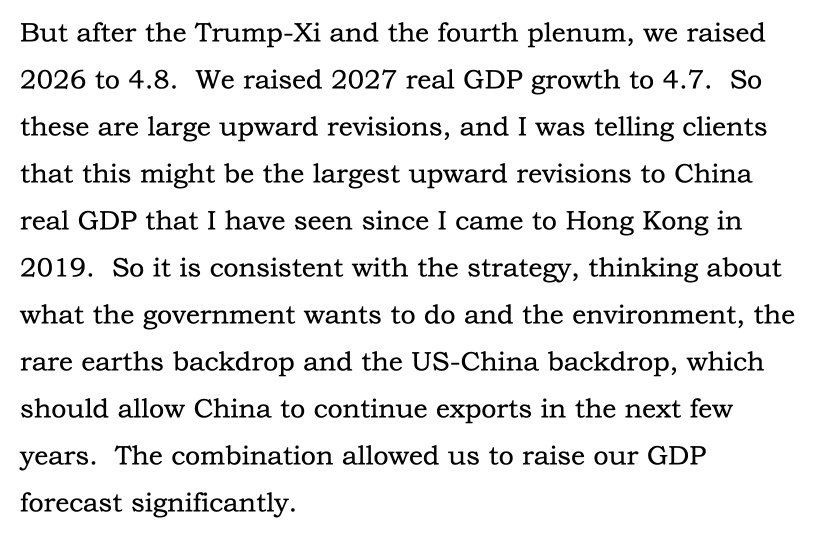 But after the Trump-Xi and the fourth plenum, we raised 2026 to 4.8. We raised 2027 real GDP growth to 4.7. So these are large upward revisions, and I was telling clients that this might be the largest upward revisions to China real GDP that I have seen since I came to Hong Kong in 2019. So it is consistent with the strategy, thinking about what the government wants to do and the environment, the rare earths backdrop and the US-China backdrop, which should allow China to continue exports in the next few years. The combination allowed us to raise our GDP forecast significantly.